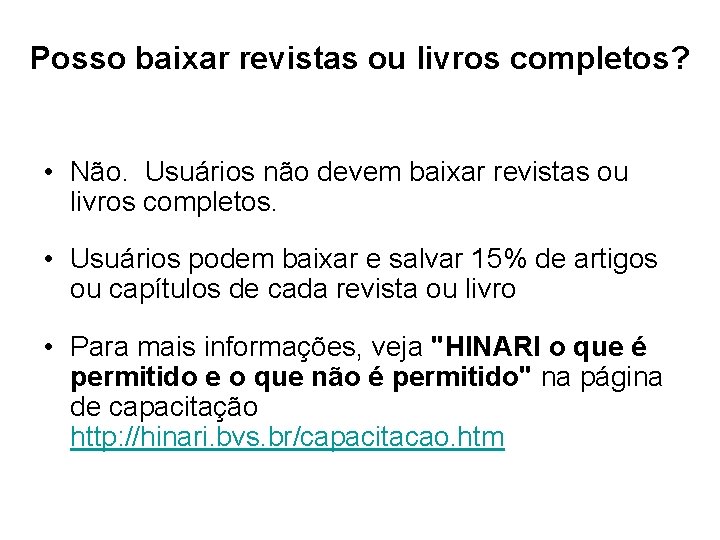 Posso baixar revistas ou livros completos?

• Não.  Usuários não devem baixar revistas ou livros completos.

• Usuários podem baixar e salvar 15% de artigos ou capítulos de cada revista ou livro

• Para mais informações, veja "HINARI o que é permitido e o que não é permitido" na página de capacitação http://hinari.bvs.br/capacitacao.htm